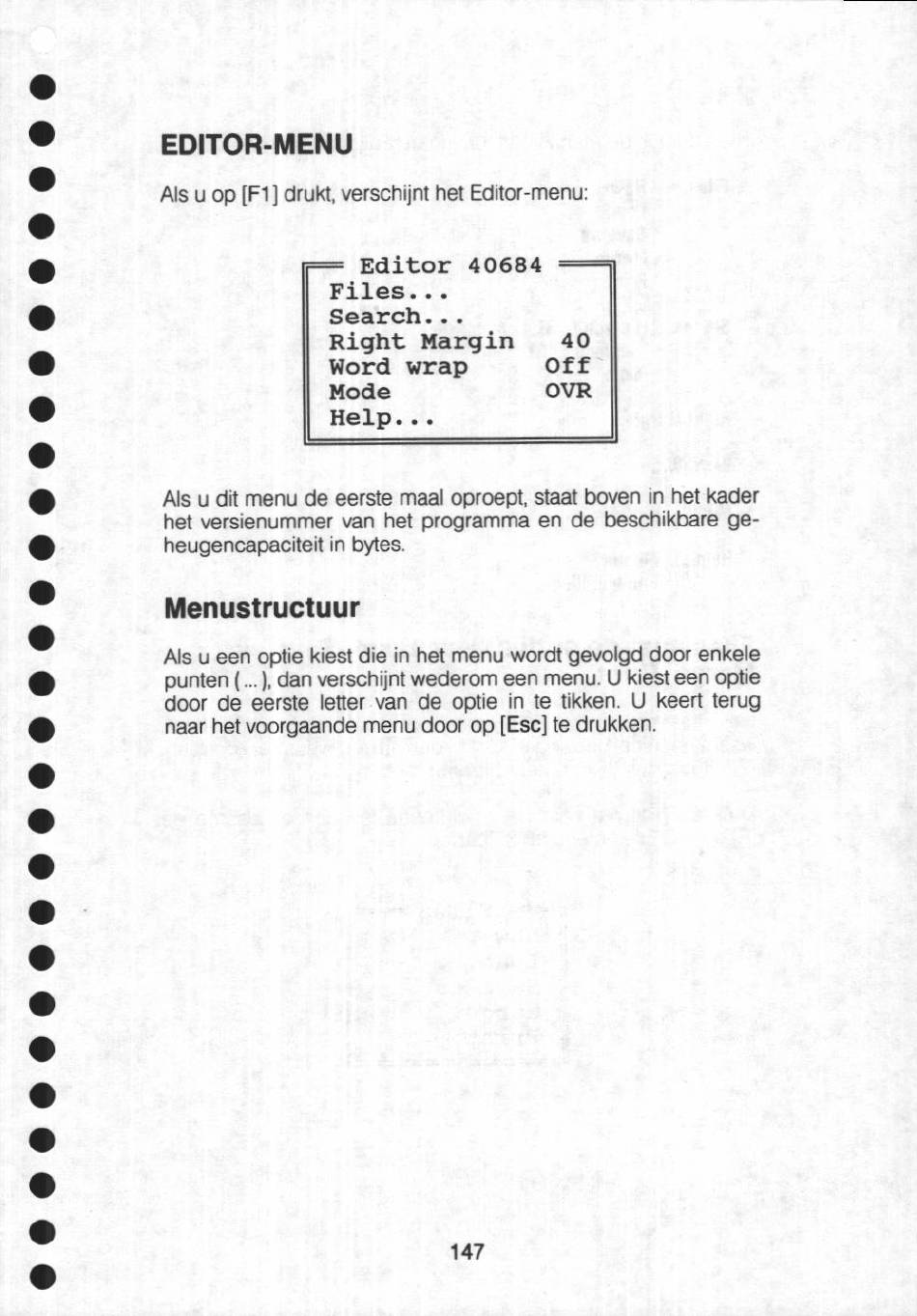 EDITOR-MENU

Als u op [F1] drukt, verschijnt het Editor-menu:

Editor 40684
Files...
Search...
Right Margin 40
Word wrap Off
Mode OVR
Help...

Als u dit menu de eerste maal oproept, staat boven in het kader het versienummer van het programma en de beschikbare geheugencapaciteit in bytes.

Menustructuur

Als u een optie kiest die in het menu wordt gevolgd door enkele punten ( ... ), dan verschijnt wederom een menu. U kiest een optie door de eerste letter van de optie in te tikken. U keert terug naar het voorgaande menu door op [Esc] te drukken.

147